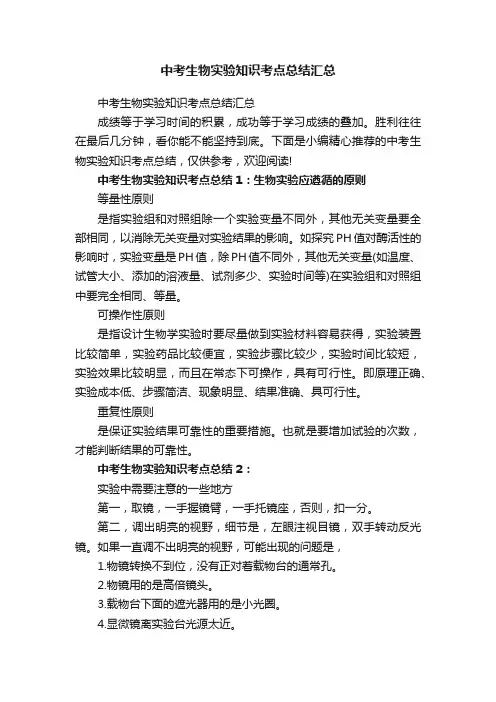 中考生物实验知识考点总结汇总

中考生物实验知识考点总结汇总

成绩等于学习时间的积累，成功等于学习成绩的叠加。胜利往往在最后几分钟，看你能不能坚持到底。下面是小编精心推荐的中考生物实验知识考点总结，仅供参考，欢迎阅读!

中考生物实验知识考点总结 1：生物实验应遵循的原则

等量性原则

是指实验组和对照组除一个实验变量不同外，其他无关变量要全部相同，以消除无关变量对实验结果的影响。如探究 PH 值对酶活性的影响时，实验变量是 PH 值，除 PH 值不同外，其他无关变量(如温度、试管大小、添加的溶液量、试剂多少、实验时间等)在实验组和对照组中要完全相同、等量。

可操作性原则

是指设计生物学实验时要尽量做到实验材料容易获得，实验装置比较简单，实验药品比较便宜，实验步骤比较少，实验时间比较短，实验效果比较明显，而且在常态下可操作，具有可行性。即原理正确、实验成本低、步骤简洁、现象明显、结果准确、具可行性。

重复性原则

是保证实验结果可靠性的重要措施。也就是要增加试验的次数，才能判断结果的可靠性。

中考生物实验知识考点总结 2：

实验中需要注意的一些地方

第一，取镜，一手握镜臂，一手托镜座，否则，扣一分。

第二，调出明亮的视野，细节是，左眼注视目镜，双手转动反光镜。如果一直调不出明亮的视野，可能出现的问题是，

1.物镜转换不到位，没有正对着载物台的通常孔。

2.物镜用的是高倍镜头。

3.载物台下面的遮光器用的是小光圈。

4.显微镜离实验台光源太近。